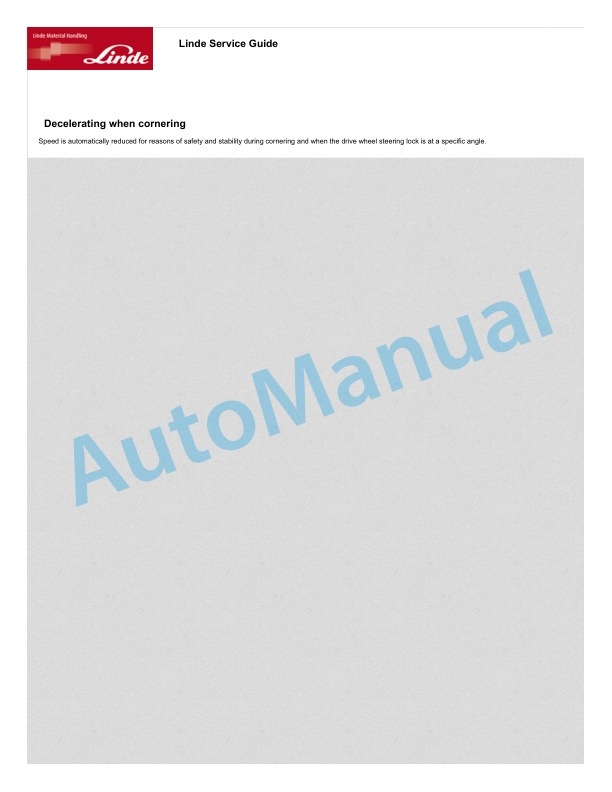 Linde Material Handling
Linde

Linde Service Guide

Decelerating when cornering

Speed is automatically reduced for reasons of safety and stability during cornering and when the drive wheel steering lock is at a specific angle.

AutoManual